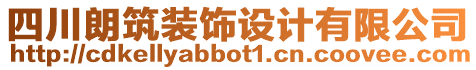 四川朗筑装饰设计有限公司
http://cdkellyabbot1.cn.coovee.com